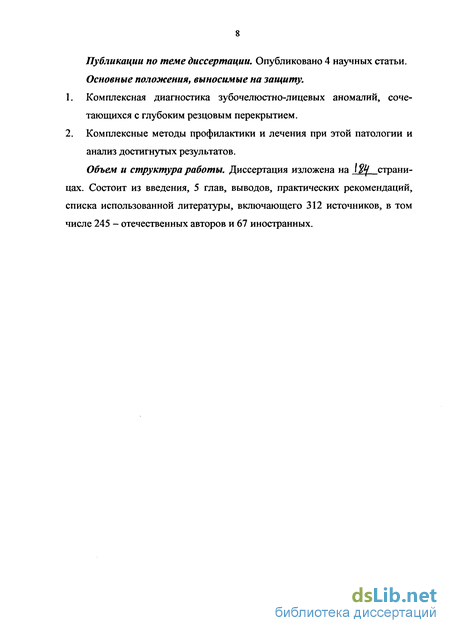 8

Публикации по теме диссертации. Опубликовано 4 научных статьи.

Основные положения, выносимые на защиту.

1. Комплексная диагностика зубочелюстно-лицевых аномалий, сочетающихся с глубоким резцовым перекрытием.

2. Комплексные методы профилактики и лечения при этой патологии и анализ достигнутых результатов.

Объем и структура работы. Диссертация изложена на 184 страницах. Состоит из введения, 5 глав, выводов, практических рекомендаций, списка использованной литературы, включающего 312 источников, в том числе 245 – отечественных авторов и 67 иностранных.

dsLib.net
библиотека диссертаций